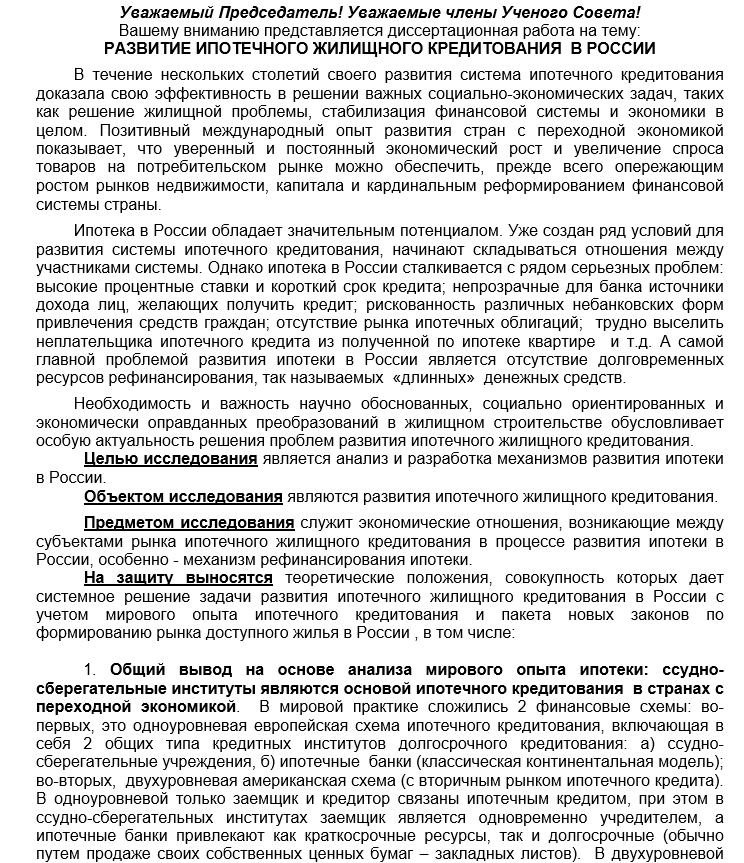 Уважаемый Председатель! Уважаемые члены Ученого Совета!
Вашему вниманию представляется диссертационная работа на тему:
РАЗВИТИЕ ИПОТЕЧНОГО ЖИЛИЩНОГО КРЕДИТОВАНИЯ В РОССИИ

В течение нескольких столетий своего развития система ипотечного кредитования доказала свою эффективность в решении важных социально-экономических задач, таких как решение жилищной проблемы, стабилизация финансовой системы и экономики в целом. Позитивный международный опыт развития стран с переходной экономикой показывает, что уверенный и постоянный экономический рост и увеличение спроса товаров на потребительском рынке можно обеспечить, прежде всего опережающим ростом рынков недвижимости, капитала и кардинальным реформированием финансовой системы страны.

Ипотека в России обладает значительным потенциалом. Уже создан ряд условий для развития системы ипотечного кредитования, начинают складываться отношения между участниками системы. Однако ипотека в России сталкивается с рядом серьезных проблем: высокие процентные ставки и короткий срок кредита; непрозрачные для банка источники дохода лиц, желающих получить кредит; рискованность различных небанковских форм привлечения средств граждан; отсутствие рынка ипотечных облигаций; трудно выселить неплательщика ипотечного кредита из полученной по ипотеке квартире и т.д. А самой главной проблемой развития ипотеки в России является отсутствие долговременных ресурсов рефинансирования, так называемых «длинных» денежных средств.

Необходимость и важность научно обоснованных, социально ориентированных и экономически оправданных преобразований в жилищном строительстве обусловливает особую актуальность решения проблем развития ипотечного жилищного кредитования.

Целью исследования является анализ и разработка механизмов развития ипотеки в России.

Объектом исследования являются развития ипотечного жилищного кредитования.

Предметом исследования служит экономические отношения, возникающие между субъектами рынка ипотечного жилищного кредитования в процессе развития ипотеки в России, особенно - механизм рефинансирования ипотеки.

На защиту выносятся теоретические положения, совокупность которых дает системное решение задачи развития ипотечного жилищного кредитования в России с учетом мирового опыта ипотечного кредитования и пакета новых законов по формированию рынка доступного жилья в России , в том числе:

1. Общий вывод на основе анализа мирового опыта ипотеки: ссудно-сберегательные институты являются основой ипотечного кредитования в странах с переходной экономикой. В мировой практике сложились 2 финансовые схемы: во-первых, это одноуровневая европейская схема ипотечного кредитования, включающая в себя 2 общих типа кредитных институтов долгосрочного кредитования: а) ссудно-сберегательные учреждения, б) ипотечные банки (классическая континентальная модель); во-вторых, двухуровневая американская схема (с вторичным рынком ипотечного кредита). В одноуровневой только заемщик и кредитор связаны ипотечным кредитом, при этом в ссудно-сберегательных институтах заемщик является одновременно учредителем, а ипотечные банки привлекают как краткосрочные ресурсы, так и долгосрочные (обычно путем продаже своих собственных ценных бумаг – закладных листов). В двухуровневой